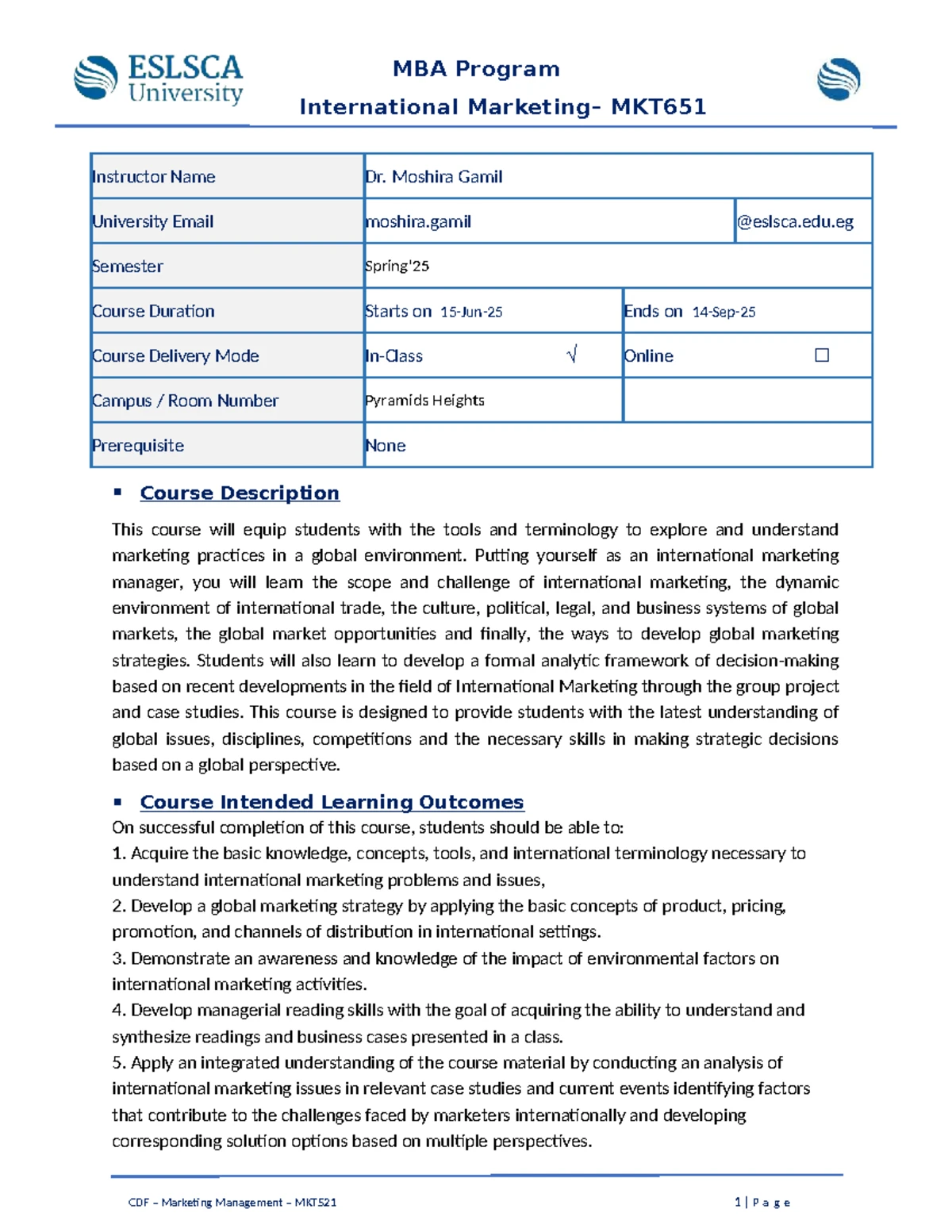 ESLSCA University

MBA Program

International Marketing- MKT651

| Instructor Name | Dr. Moshira Gamil | | |
|---|---|---|---|
| University Email | moshira.gamil | | @eslsca.edu.eg |
| Semester | Spring'25 | | |
| Course Duration | Starts on 15-Jun-25 | Ends on 14-Sep-25 | |
| Course Delivery Mode | In-Class √ | Online ☐ | |
| Campus / Room Number | Pyramids Heights | | |
| Prerequisite | None | | |

▪ Course Description

This course will equip students with the tools and terminology to explore and understand marketing practices in a global environment. Putting yourself as an international marketing manager, you will learn the scope and challenge of international marketing, the dynamic environment of international trade, the culture, political, legal, and business systems of global markets, the global market opportunities and finally, the ways to develop global marketing strategies. Students will also learn to develop a formal analytic framework of decision-making based on recent developments in the field of International Marketing through the group project and case studies. This course is designed to provide students with the latest understanding of global issues, disciplines, competitions and the necessary skills in making strategic decisions based on a global perspective.

▪ Course Intended Learning Outcomes

On successful completion of this course, students should be able to:
1. Acquire the basic knowledge, concepts, tools, and international terminology necessary to understand international marketing problems and issues,
2. Develop a global marketing strategy by applying the basic concepts of product, pricing, promotion, and channels of distribution in international settings.
3. Demonstrate an awareness and knowledge of the impact of environmental factors on international marketing activities.
4. Develop managerial reading skills with the goal of acquiring the ability to understand and synthesize readings and business cases presented in a class.
5. Apply an integrated understanding of the course material by conducting an analysis of international marketing issues in relevant case studies and current events identifying factors that contribute to the challenges faced by marketers internationally and developing corresponding solution options based on multiple perspectives.

CDF – Marketing Management – MKT521

1 | P a g e